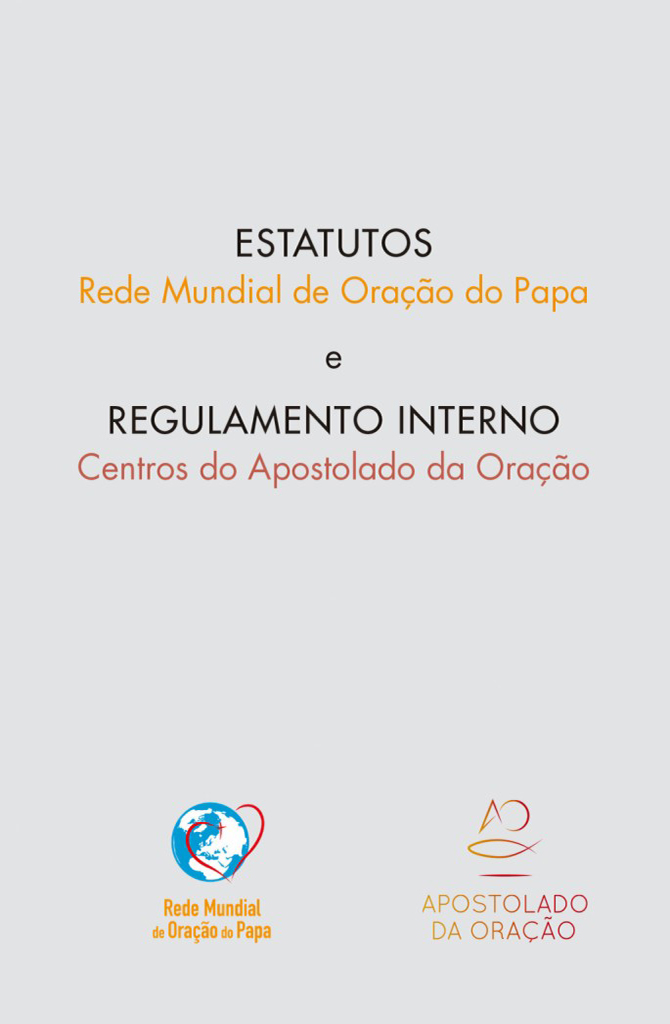 ESTATUTOS
Rede Mundial de Oração do Papa

e

REGULAMENTO INTERNO
Centros do Apostolado da Oração

Rede Mundial
de Oração do Papa

AO
APOSTOLADO
DA ORAÇÃO